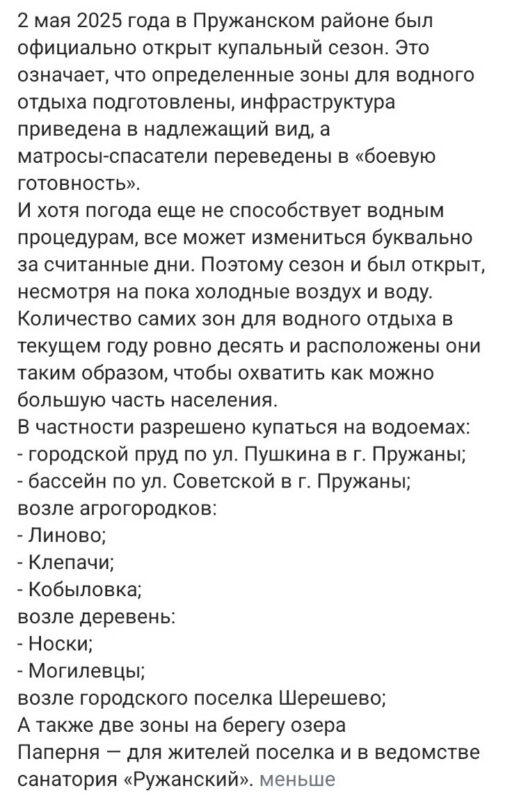 2 мая 2025 года в Пружанском районе был официально открыт купальный сезон. Это означает, что определенные зоны для водного отдыха подготовлены, инфраструктура приведена в надлежащий вид, а матросы-спасатели переведены в «боевую готовность».
И хотя погода еще не способствует водным процедурам, все может измениться буквально за считанные дни. Поэтому сезон и был открыт, несмотря на пока холодные воздух и воду.
Количество самих зон для водного отдыха в текущем году ровно десять и расположены они таким образом, чтобы охватить как можно большую часть населения.
В частности разрешено купаться на водоемах:
- городской пруд по ул. Пушкина в г. Пружаны;
- бассейн по ул. Советской в г. Пружаны;
возле агрогородков:
- Линово;
- Клепачи;
- Кобыловка;
возле деревень:
- Носки;
- Могилевцы;
возле городского поселка Шерешево;
А также две зоны на берегу озера Паперня — для жителей поселка и в ведомстве санатория «Ружанский». меньше